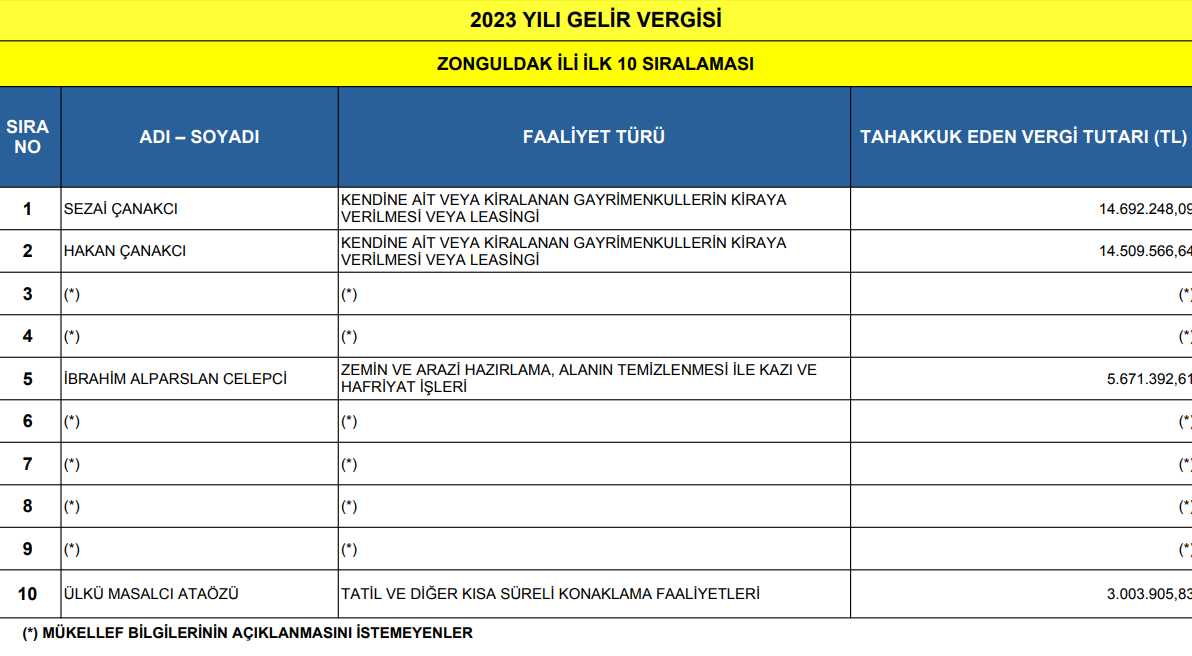 2023 YILI GELİR VERGİSİ

ZONGULDAK İLİ İLK 10 SIRALAMASI

| SIRA NO | ADI – SOYADI | FAALİYET TÜRÜ | TAHAKKUK EDEN VERGİ TUTARI (TL) |
|---|---|---|---|
| 1 | SEZAİ ÇANAKCI | KENDİNE AİT VEYA KİRALANAN GAYRİMENKULLERİN KİRAYA VERİLMESİ VEYA LEASİNGİ | 14.692.248,09 |
| 2 | HAKAN ÇANAKCI | KENDİNE AİT VEYA KİRALANAN GAYRİMENKULLERİN KİRAYA VERİLMESİ VEYA LEASİNGİ | 14.509.566,64 |
| 3 | (*) | (*) | (*) |
| 4 | (*) | (*) | (*) |
| 5 | İBRAHİM ALPARSLAN CELEPCİ | ZEMİN VE ARAZİ HAZIRLAMA, ALANIN TEMİZLENMESİ İLE KAZI VE HAFRİYAT İŞLERİ | 5.671.392,61 |
| 6 | (*) | (*) | (*) |
| 7 | (*) | (*) | (*) |
| 8 | (*) | (*) | (*) |
| 9 | (*) | (*) | (*) |
| 10 | ÜLKÜ MASALCI ATAÖZÜ | TATİL VE DİĞER KISA SÜRELİ KONAKLAMA FAALİYETLERİ | 3.003.905,83 |

(*) MÜKELLEF BİLGİLERİNİN AÇIKLANMASINI İSTEMEYENLER